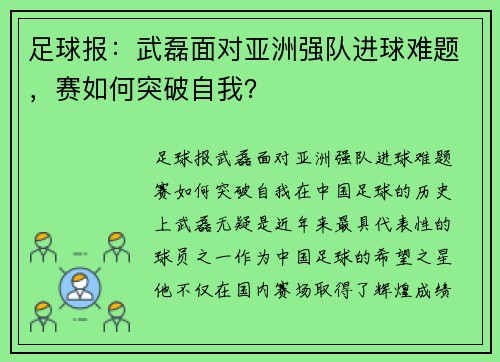 足球报：武磊面对亚洲强队进球难题，赛如何突破自我?

足球报武磊面对亚洲强队进球难题赛如何突破自我在中国足球的历史上武磊无疑是近年来最具代表性的球员之一作为中国足球的希望之星他不仅在国内赛场取得了辉煌成绩